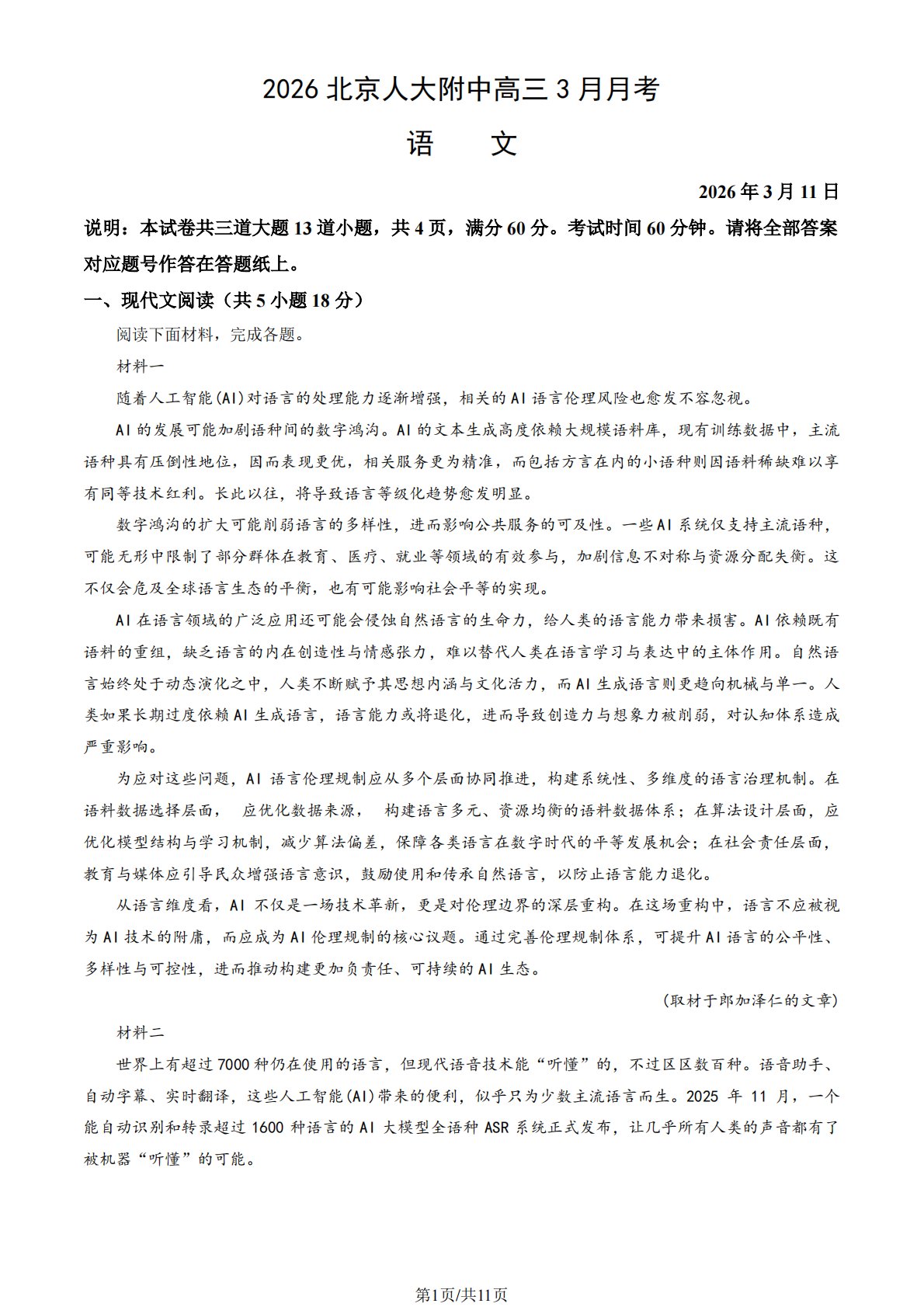 2026 北京人大附中高三 3 月月考

语　文

2026 年 3 月 11 日

说明：本试卷共三道大题 13 道小题，共 4 页，满分 60 分。考试时间 60 分钟。请将全部答案对应题号作答在答题纸上。

一、现代文阅读（共 5 小题 18 分）

阅读下面材料，完成各题。

材料一

随着人工智能(AI)对语言的处理能力逐渐增强，相关的 AI 语言伦理风险也愈发不容忽视。

AI 的发展可能加剧语种间的数字鸿沟。AI 的文本生成高度依赖大规模语料库，现有训练数据中，主流语种具有压倒性地位，因而表现更优，相关服务更为精准，而包括方言在内的小语种则因语料稀缺难以享有同等技术红利。长此以往，将导致语言等级化趋势愈发明显。

数字鸿沟的扩大可能削弱语言的多样性，进而影响公共服务的可及性。一些 AI 系统仅支持主流语种，可能无形中限制了部分群体在教育、医疗、就业等领域的有效参与，加剧信息不对称与资源分配失衡。这不仅会危及全球语言生态的平衡，也有可能影响社会平等的实现。

AI 在语言领域的广泛应用还可能会侵蚀自然语言的生命力，给人类的语言能力带来损害。AI 依赖既有语料的重组，缺乏语言的内在创造性与情感张力，难以替代人类在语言学习与表达中的主体作用。自然语言始终处于动态演化之中，人类不断赋予其思想内涵与文化活力，而 AI 生成语言则更趋向机械与单一。人类如果长期过度依赖 AI 生成语言，语言能力或将退化，进而导致创造力与想象力被削弱，对认知体系造成严重影响。

为应对这些问题，AI 语言伦理规制应从多个层面协同推进，构建系统性、多维度的语言治理机制。在语料数据选择层面， 应优化数据来源， 构建语言多元、资源均衡的语料数据体系；在算法设计层面，应优化模型结构与学习机制，减少算法偏差，保障各类语言在数字时代的平等发展机会；在社会责任层面，教育与媒体应引导民众增强语言意识，鼓励使用和传承自然语言，以防止语言能力退化。

从语言维度看，AI 不仅是一场技术革新，更是对伦理边界的深层重构。在这场重构中，语言不应被视为 AI 技术的附庸，而应成为 AI 伦理规制的核心议题。通过完善伦理规制体系，可提升 AI 语言的公平性、多样性与可控性，进而推动构建更加负责任、可持续的 AI 生态。

(取材于郎加泽仁的文章)

材料二

世界上有超过 7000 种仍在使用的语言，但现代语音技术能“听懂”的，不过区区数百种。语音助手、自动字幕、实时翻译，这些人工智能(AI)带来的便利，似乎只为少数主流语言而生。2025 年 11 月，一个能自动识别和转录超过 1600 种语言的 AI 大模型全语种 ASR 系统正式发布，让几乎所有人类的声音都有了被机器“听懂”的可能。

第1页/共11页